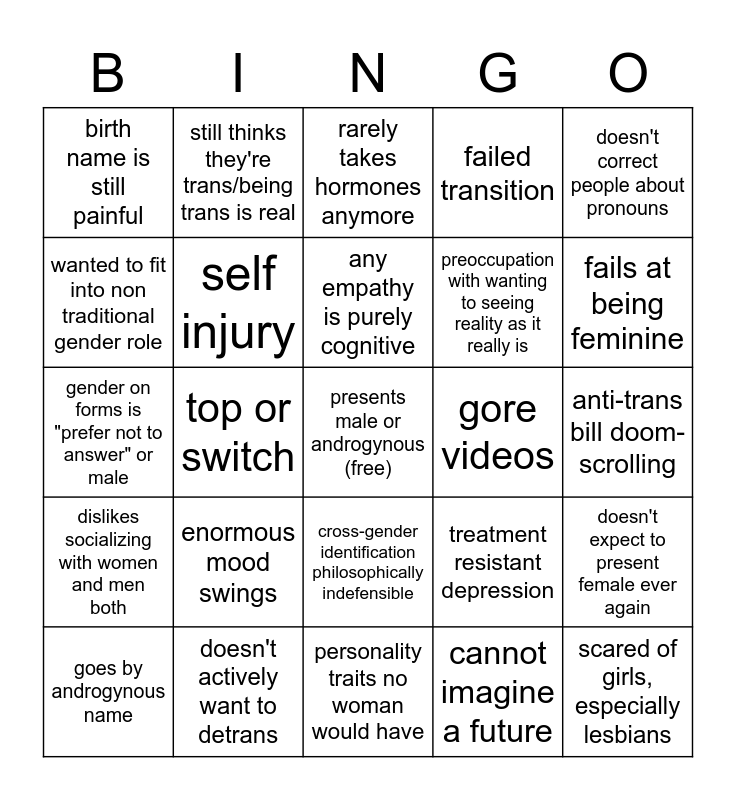 | B | I | N | G | O |
|---|---|---|---|---|
| birth name is still painful | still thinks they're trans/being trans is real | rarely takes hormones anymore | failed transition | doesn't correct people about pronouns |
| wanted to fit into non traditional gender role | self injury | any empathy is purely cognitive | preoccupation with wanting to seeing reality as it really is | fails at being feminine |
| gender on forms is "prefer not to answer" or male | top or switch | presents male or androgynous (free) | gore videos | anti-trans bill doom-scrolling |
| dislikes socializing with women and men both | enormous mood swings | cross-gender identification philosophically indefensible | treatment resistant depression | doesn't expect to present female ever again |
| goes by androgynous name | doesn't actively want to detrans | personality traits no woman would have | cannot imagine a future | scared of girls, especially lesbians |